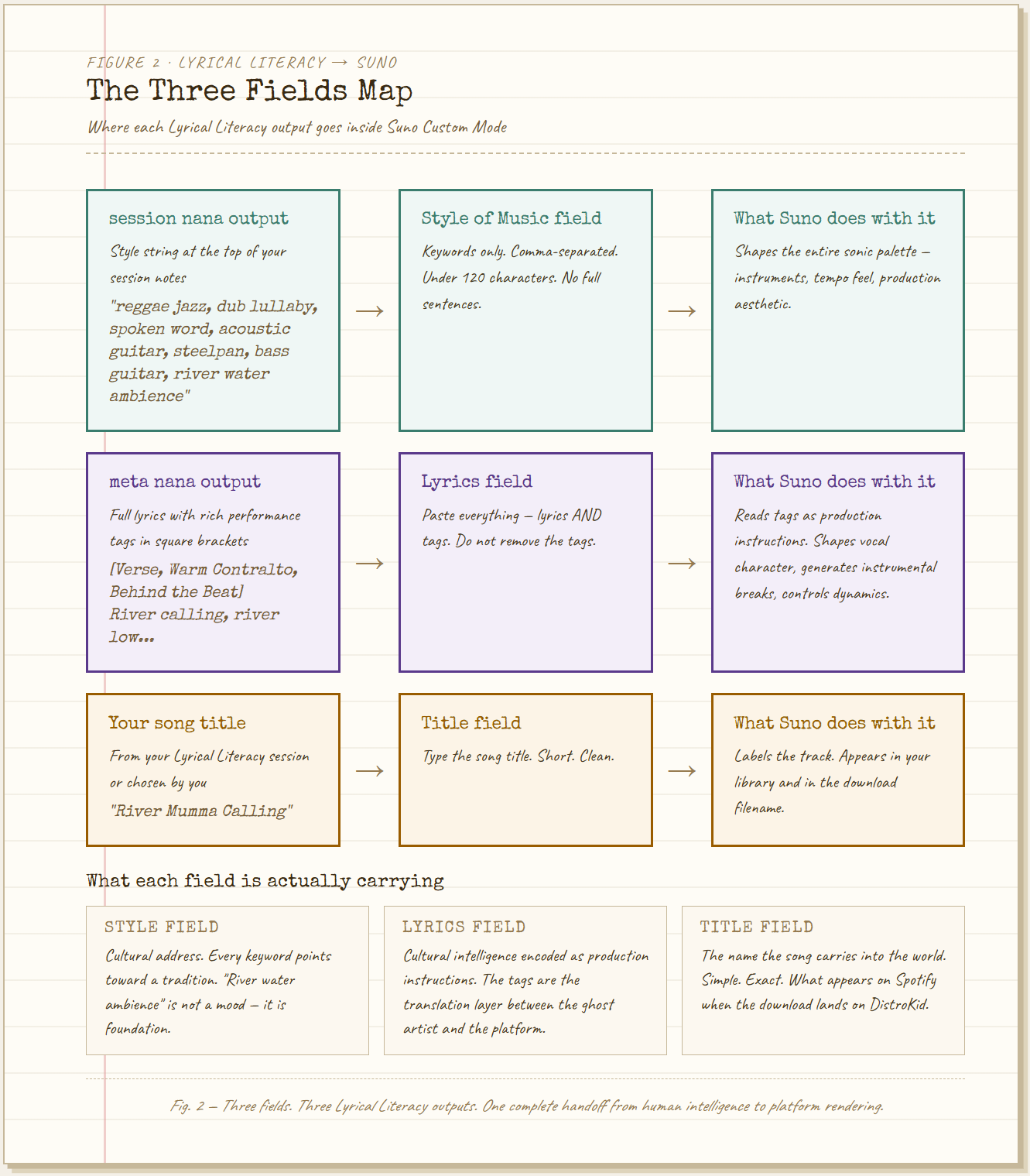 FIGURE 2 · LYRICAL LITERACY → SUNO

The Three Fields Map

Where each Lyrical Literacy output goes inside Suno Custom Mode

session nana output

Style string at the top of your session notes

"reggae jazz, dub lullaby, spoken word, acoustic guitar, steelpan, bass guitar, river water ambience"

→

Style of Music field

Keywords only. Comma-separated. Under 120 characters. No full sentences.

→

What Suno does with it

Shapes the entire sonic palette — instruments, tempo feel, production aesthetic.

meta nana output

Full lyrics with rich performance tags in square brackets

[Verse, Warm Contralto, Behind the Beat]
River calling, river low...

→

Lyrics field

Paste everything — lyrics AND tags. Do not remove the tags.

→

What Suno does with it

Reads tags as production instructions. Shapes vocal character, generates instrumental breaks, controls dynamics.

Your song title

From your Lyrical Literacy session or chosen by you

"River Mumma Calling"

→

Title field

Type the song title. Short. Clean.

→

What Suno does with it

Labels the track. Appears in your library and in the download filename.

What each field is actually carrying

STYLE FIELD

Cultural address. Every keyword points toward a tradition. "River water ambience" is not a mood — it is foundation.

LYRICS FIELD

Cultural intelligence encoded as production instructions. The tags are the translation layer between the ghost artist and the platform.

TITLE FIELD

The name the song carries into the world. Simple. Exact. What appears on Spotify when the download lands on DistroKid.

Fig. 2 — Three fields. Three Lyrical Literacy outputs. One complete handoff from human intelligence to platform rendering.